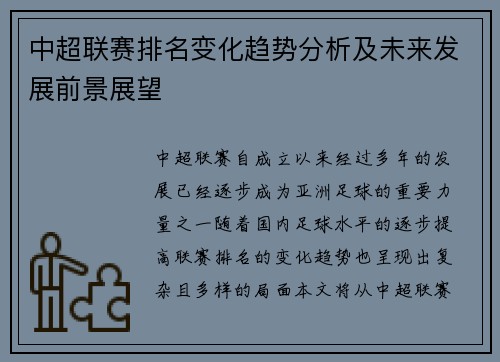 中超联赛排名变化趋势分析及未来发展前景展望

中超联赛自成立以来经过多年的发展已经逐步成为亚洲足球的重要力量之一随着国内足球水平的逐步提高联赛排名的变化趋势也呈现出复杂且多样的局面本文将从中超联赛